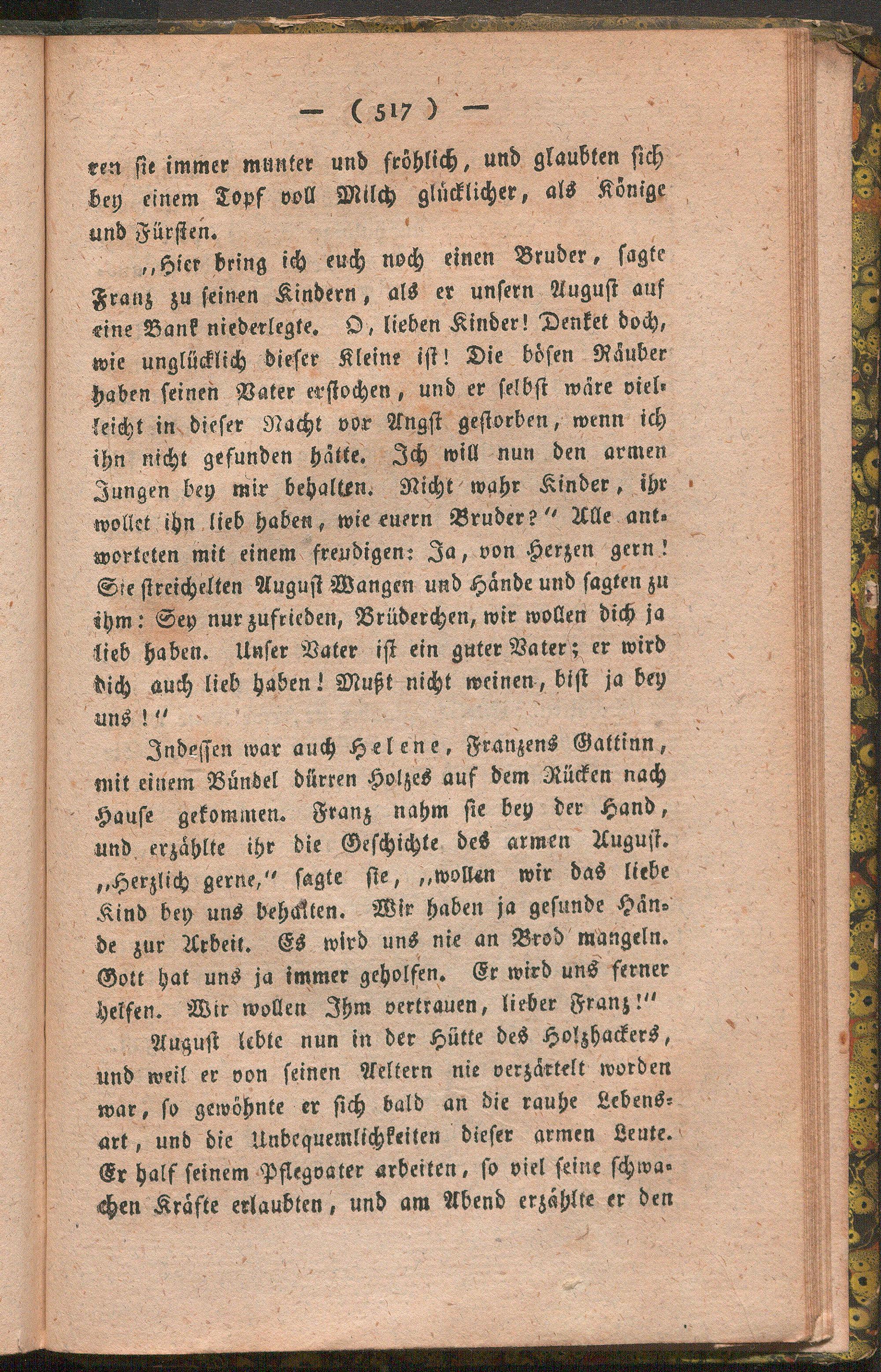 — ( 517 ) —

ren sie immer munter und fröhlich, und glaubten sich bey einem Topf voll Milch glücklicher, als Könige und Fürsten.

„Hier bring ich euch noch einen Bruder, sagte Franz zu seinen Kindern, als er unsern August auf eine Bank niederlegte. O, lieben Kinder! Denket doch, wie unglücklich dieser Kleine ist! Die bösen Räuber haben seinen Vater erstochen, und er selbst wäre vielleicht in dieser Nacht vor Angst gestorben, wenn ich ihn nicht gefunden hätte. Ich will nun den armen Jungen bey mir behalten. Nicht wahr Kinder, ihr wollet ihn lieb haben, wie euern Bruder?“ Alle antworteten mit einem freudigen: Ja, von Herzen gern! Sie streichelten August Wangen und Hände und sagten zu ihm: Sey nur zufrieden, Brüderchen, wir wollen dich ja lieb haben. Unser Vater ist ein guter Vater; er wird dich auch lieb haben! Mußt nicht weinen, bist ja bey uns!“

Indessen war auch Helene, Franzens Gattinn, mit einem Bündel dürren Holzes auf dem Rücken nach Hause gekommen. Franz nahm sie bey der Hand, und erzählte ihr die Geschichte des armen August. „Herzlich gerne,“ sagte sie, „wollen wir das liebe Kind bey uns behalten. Wir haben ja gesunde Hände zur Arbeit. Es wird uns nie an Brod mangeln. Gott hat uns ja immer geholfen. Er wird uns ferner helfen. Wir wollen Ihm vertrauen, lieber Franz!“

August lebte nun in der Hütte des Holzhackers, und weil er von seinen Aeltern nie verzärtelt worden war, so gewöhnte er sich bald an die rauhe Lebensart, und die Unbequemlichkeiten dieser armen Leute. Er half seinem Pflegvater arbeiten, so viel seine schwachen Kräfte erlaubten, und am Abend erzählte er den